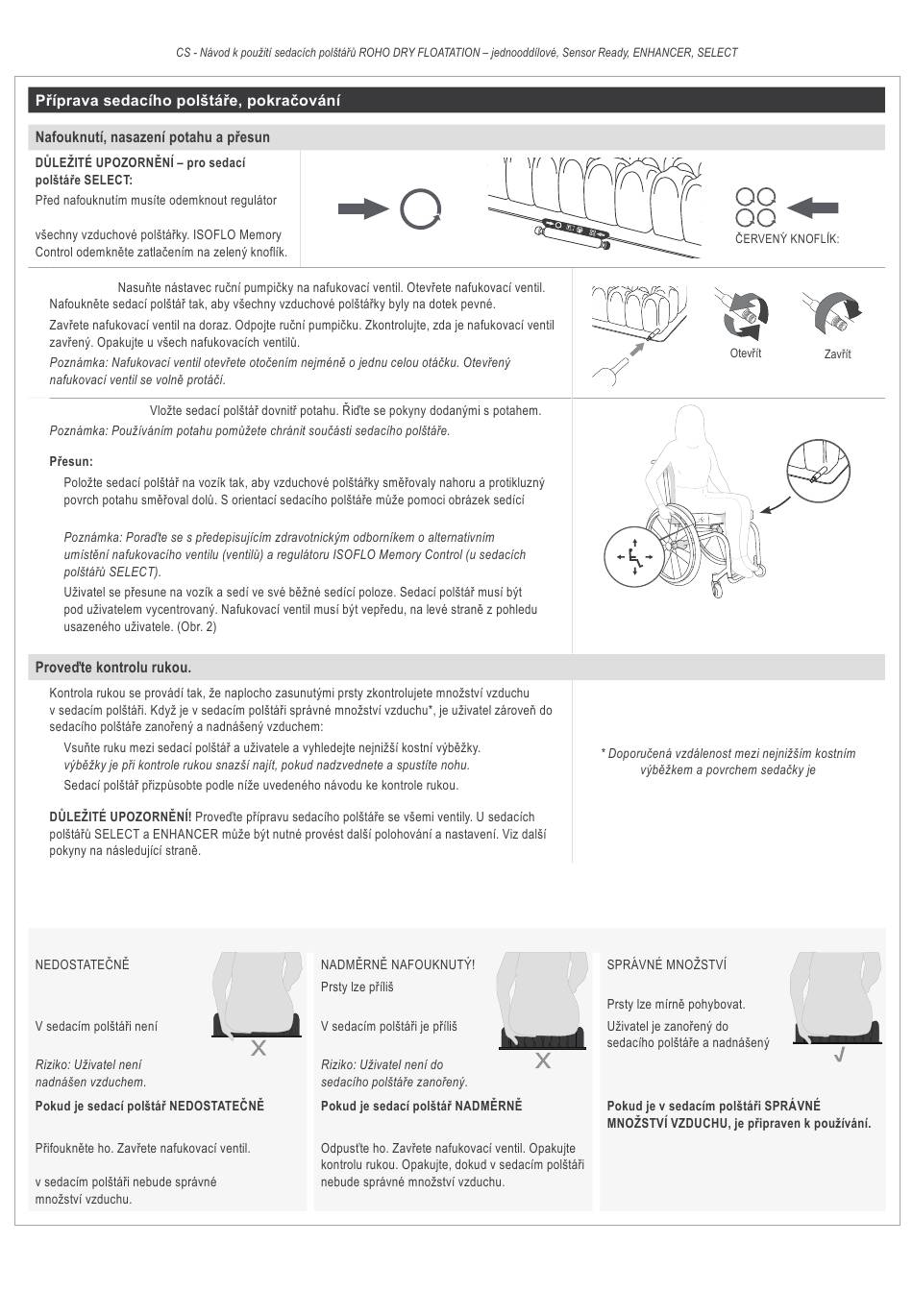 CS - Návod k použití sedacích polštářů ROHO DRY FLOATATION – jednooddílové, Sensor Ready, ENHANCER, SELECT

Příprava sedacího polštáře, pokračování

Nafouknutí, nasazení potahu a přesun

DŮLEŽITÉ UPOZORNĚNÍ – pro sedací polštáře SELECT:
Před nafouknutím musíte odemknout regulátor

všechny vzduchové polštářky. ISOFLO Memory Control odemkněte zatlačením na zelený knoflík.

ČERVENÝ KNOFLÍK:

Nasuňte nástavec ruční pumpičky na nafukovací ventil. Otevřete nafukovací ventil. Nafoukněte sedací polštář tak, aby všechny vzduchové polštářky byly na dotek pevné.
Zavřete nafukovací ventil na doraz. Odpojte ruční pumpičku. Zkontrolujte, zda je nafukovací ventil zavřený. Opakujte u všech nafukovacích ventilů.
Poznámka: Nafukovací ventil otevřete otočením nejméně o jednu celou otáčku. Otevřený nafukovací ventil se volně protáčí.

Otevřít
Zavřít

Vložte sedací polštář dovnitř potahu. Řiďte se pokyny dodanými s potahem.
Poznámka: Používáním potahu pomůžete chránit součásti sedacího polštáře.

Přesun:
Položte sedací polštář na vozík tak, aby vzduchové polštářky směřovaly nahoru a protikluzný povrch potahu směřoval dolů. S orientací sedacího polštáře může pomoci obrázek sedící

Poznámka: Poraďte se s předepisujícím zdravotnickým odborníkem o alternativním umístění nafukovacího ventilu (ventilů) a regulátoru ISOFLO Memory Control (u sedacích polštářů SELECT).
Uživatel se přesune na vozík a sedí ve své běžné sedící poloze. Sedací polštář musí být pod uživatelem vycentrovaný. Nafukovací ventil musí být vepředu, na levé straně z pohledu usazeného uživatele. (Obr. 2)

Proveďte kontrolu rukou.

Kontrola rukou se provádí tak, že naplocho zasunutými prsty zkontrolujete množství vzduchu v sedacím polštáři. Když je v sedacím polštáři správné množství vzduchu*, je uživatel zároveň do sedacího polštáře zanořený a nadnášený vzduchem:
Vsuňte ruku mezi sedací polštář a uživatele a vyhledejte nejnižší kostní výběžky.
výběžky je při kontrole rukou snazší najít, pokud nadzvednete a spustíte nohu.
Sedací polštář přizpůsobte podle níže uvedeného návodu ke kontrole rukou.

DŮLEŽITÉ UPOZORNĚNÍ! Proveďte přípravu sedacího polštáře se všemi ventily. U sedacích polštářů SELECT a ENHANCER může být nutné provést další polohování a nastavení. Viz další pokyny na následující straně.

* Doporučená vzdálenost mezi nejnižším kostním výběžkem a povrchem sedačky je

NEDOSTATEČNĚ

V sedacím polštáři není

Riziko: Uživatel není nadnášen vzduchem.

Pokud je sedací polštář NEDOSTATEČNĚ

Přifoukněte ho. Zavřete nafukovací ventil.

v sedacím polštáři nebude správné množství vzduchu.

NADMĚRNĚ NAFOUKNUTÝ!
Prsty lze příliš

V sedacím polštáři je příliš

Riziko: Uživatel není do sedacího polštáře zanořený.

Pokud je sedací polštář NADMĚRNĚ

Odpusťte ho. Zavřete nafukovací ventil. Opakujte kontrolu rukou. Opakujte, dokud v sedacím polštáři nebude správné množství vzduchu.

SPRÁVNÉ MNOŽSTVÍ

Prsty lze mírně pohybovat.
Uživatel je zanořený do sedacího polštáře a nadnášený

Pokud je v sedacím polštáři SPRÁVNÉ MNOŽSTVÍ VZDUCHU, je připraven k používání.